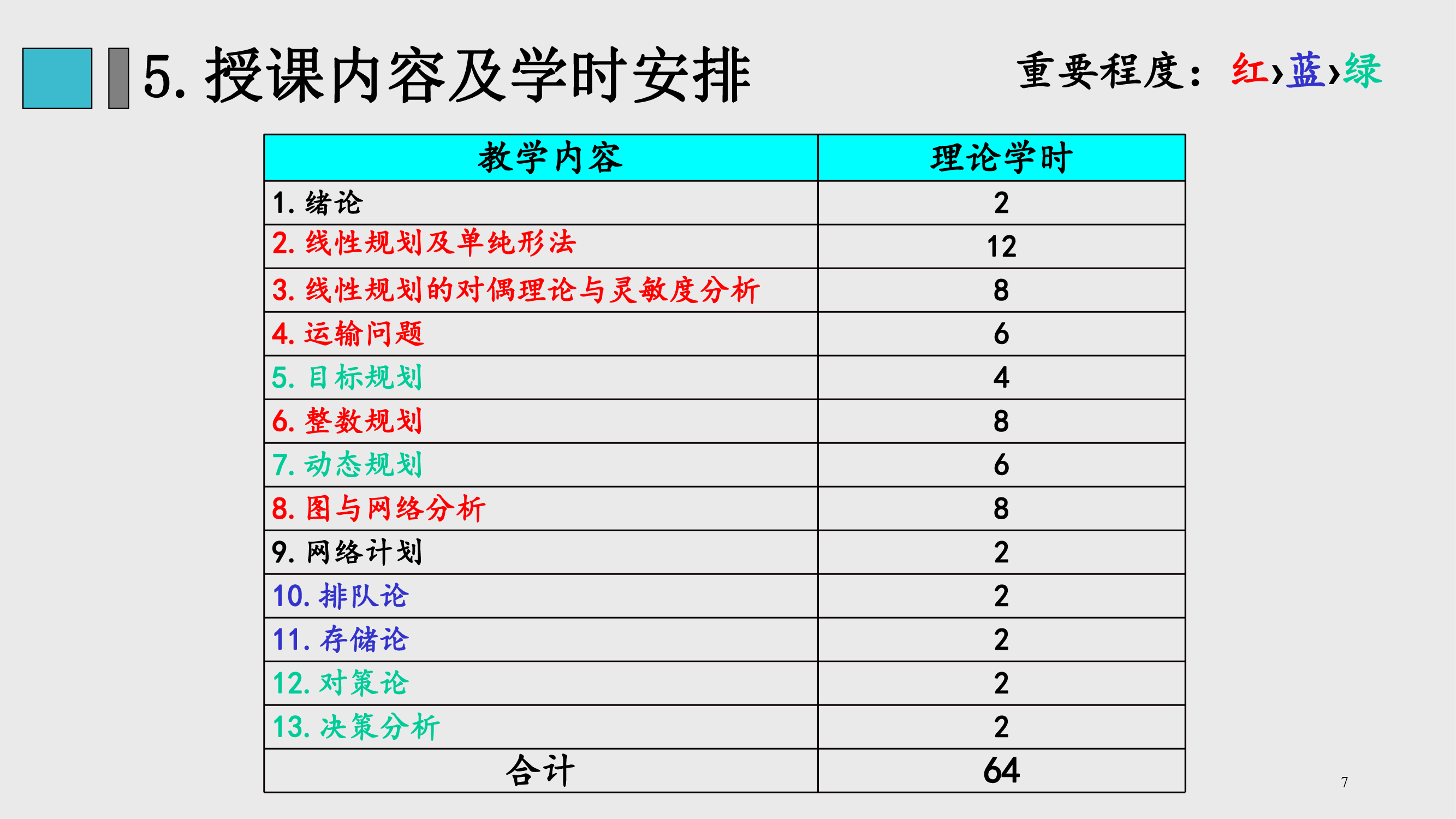 5. 授课内容及学时安排

重要程度：红›蓝›绿

| 教学内容 | 理论学时 |
|---|---|
| 1. 绪论 | 2 |
| 2. 线性规划及单纯形法 | 12 |
| 3. 线性规划的对偶理论与灵敏度分析 | 8 |
| 4. 运输问题 | 6 |
| 5. 目标规划 | 4 |
| 6. 整数规划 | 8 |
| 7. 动态规划 | 6 |
| 8. 图与网络分析 | 8 |
| 9. 网络计划 | 2 |
| 10. 排队论 | 2 |
| 11. 存储论 | 2 |
| 12. 对策论 | 2 |
| 13. 决策分析 | 2 |
| 合计 | 64 |

7